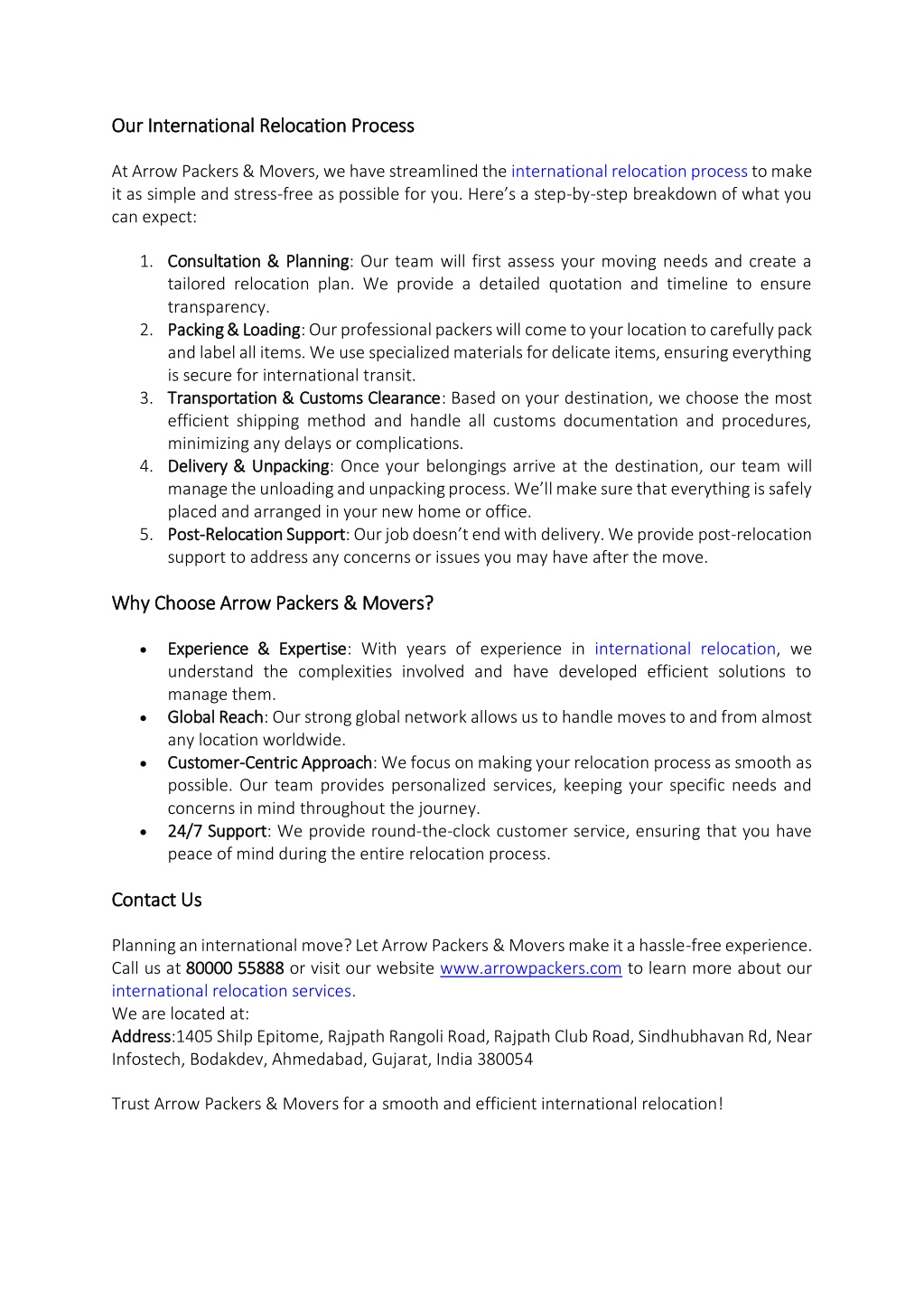 Our International Relocation Process

At Arrow Packers & Movers, we have streamlined the international relocation process to make it as simple and stress-free as possible for you. Here's a step-by-step breakdown of what you can expect:

1. Consultation & Planning: Our team will first assess your moving needs and create a tailored relocation plan. We provide a detailed quotation and timeline to ensure transparency.
2. Packing & Loading: Our professional packers will come to your location to carefully pack and label all items. We use specialized materials for delicate items, ensuring everything is secure for international transit.
3. Transportation & Customs Clearance: Based on your destination, we choose the most efficient shipping method and handle all customs documentation and procedures, minimizing any delays or complications.
4. Delivery & Unpacking: Once your belongings arrive at the destination, our team will manage the unloading and unpacking process. We'll make sure that everything is safely placed and arranged in your new home or office.
5. Post-Relocation Support: Our job doesn't end with delivery. We provide post-relocation support to address any concerns or issues you may have after the move.

Why Choose Arrow Packers & Movers?

• Experience & Expertise: With years of experience in international relocation, we understand the complexities involved and have developed efficient solutions to manage them.
• Global Reach: Our strong global network allows us to handle moves to and from almost any location worldwide.
• Customer-Centric Approach: We focus on making your relocation process as smooth as possible. Our team provides personalized services, keeping your specific needs and concerns in mind throughout the journey.
• 24/7 Support: We provide round-the-clock customer service, ensuring that you have peace of mind during the entire relocation process.

Contact Us

Planning an international move? Let Arrow Packers & Movers make it a hassle-free experience. Call us at 80000 55888 or visit our website www.arrowpackers.com to learn more about our international relocation services.
We are located at:
Address:1405 Shilp Epitome, Rajpath Rangoli Road, Rajpath Club Road, Sindhubhavan Rd, Near Infostech, Bodakdev, Ahmedabad, Gujarat, India 380054

Trust Arrow Packers & Movers for a smooth and efficient international relocation!